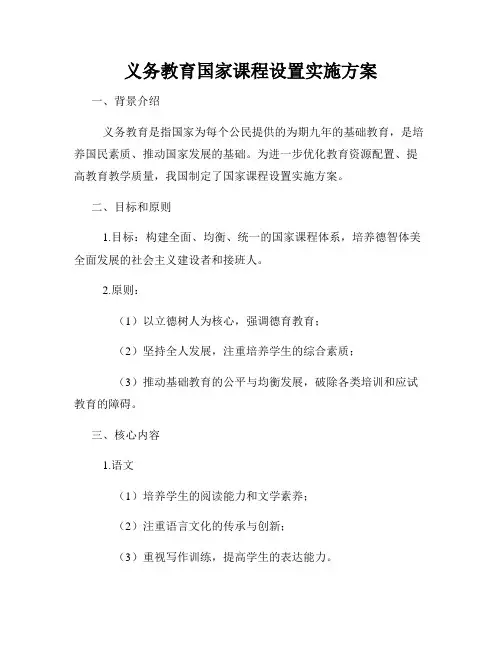 义务教育国家课程设置实施方案

一、背景介绍

义务教育是指国家为每个公民提供的为期九年的基础教育，是培养国民素质、推动国家发展的基础。为进一步优化教育资源配置、提高教育教学质量，我国制定了国家课程设置实施方案。

二、目标和原则

1.目标：构建全面、均衡、统一的国家课程体系，培养德智体美全面发展的社会主义建设者和接班人。

2.原则：

（1）以立德树人为核心，强调德育教育；

（2）坚持全人发展，注重培养学生的综合素质；

（3）推动基础教育的公平与均衡发展，破除各类培训和应试教育的障碍。

三、核心内容

1.语文

（1）培养学生的阅读能力和文学素养；

（2）注重语言文化的传承与创新；

（3）重视写作训练，提高学生的表达能力。